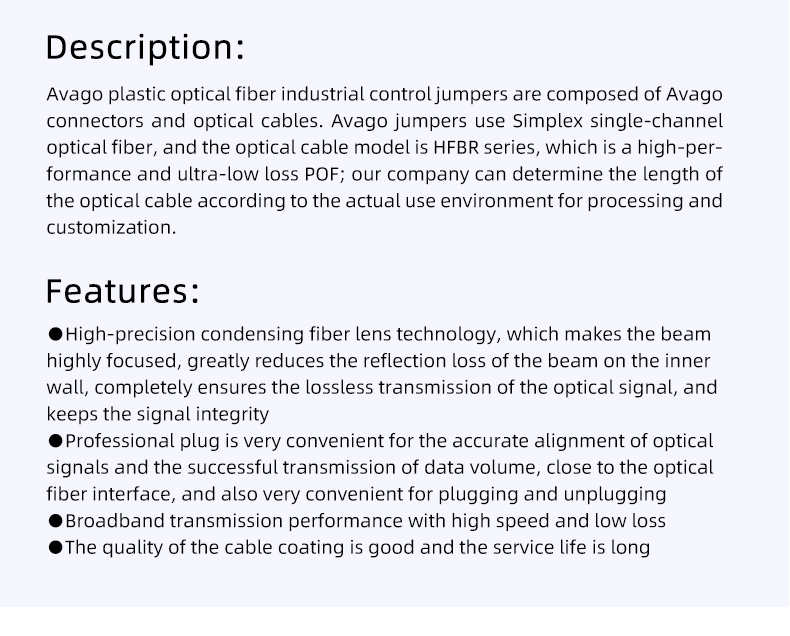 Description:

Avago plastic optical fiber industrial control jumpers are composed of Avago connectors and optical cables. Avago jumpers use Simplex single-channel optical fiber, and the optical cable model is HFBR series, which is a high-performance and ultra-low loss POF; our company can determine the length of the optical cable according to the actual use environment for processing and customization.

Features:

• High-precision condensing fiber lens technology, which makes the beam highly focused, greatly reduces the reflection loss of the beam on the inner wall, completely ensures the lossless transmission of the optical signal, and keeps the signal integrity
• Professional plug is very convenient for the accurate alignment of optical signals and the successful transmission of data volume, close to the optical fiber interface, and also very convenient for plugging and unplugging
• Broadband transmission performance with high speed and low loss
• The quality of the cable coating is good and the service life is long